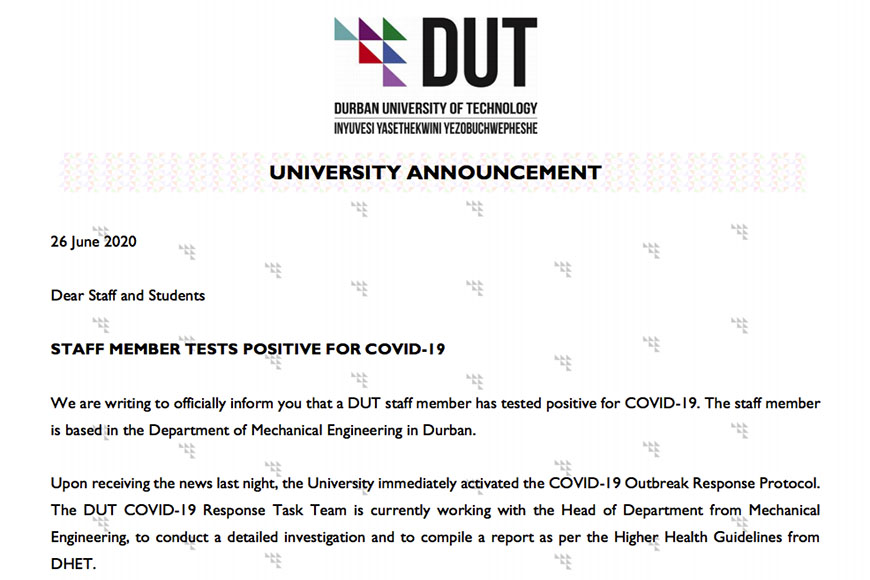 DUT

DURBAN UNIVERSITY OF TECHNOLOGY
INYUVESI YASETHEKWINI YEZOBUCHWEPHESHE

UNIVERSITY ANNOUNCEMENT

26 June 2020

Dear Staff and Students

STAFF MEMBER TESTS POSITIVE FOR COVID-19

We are writing to officially inform you that a DUT staff member has tested positive for COVID-19. The staff member is based in the Department of Mechanical Engineering in Durban.

Upon receiving the news last night, the University immediately activated the COVID-19 Outbreak Response Protocol. The DUT COVID-19 Response Task Team is currently working with the Head of Department from Mechanical Engineering, to conduct a detailed investigation and to compile a report as per the Higher Health Guidelines from DHET.